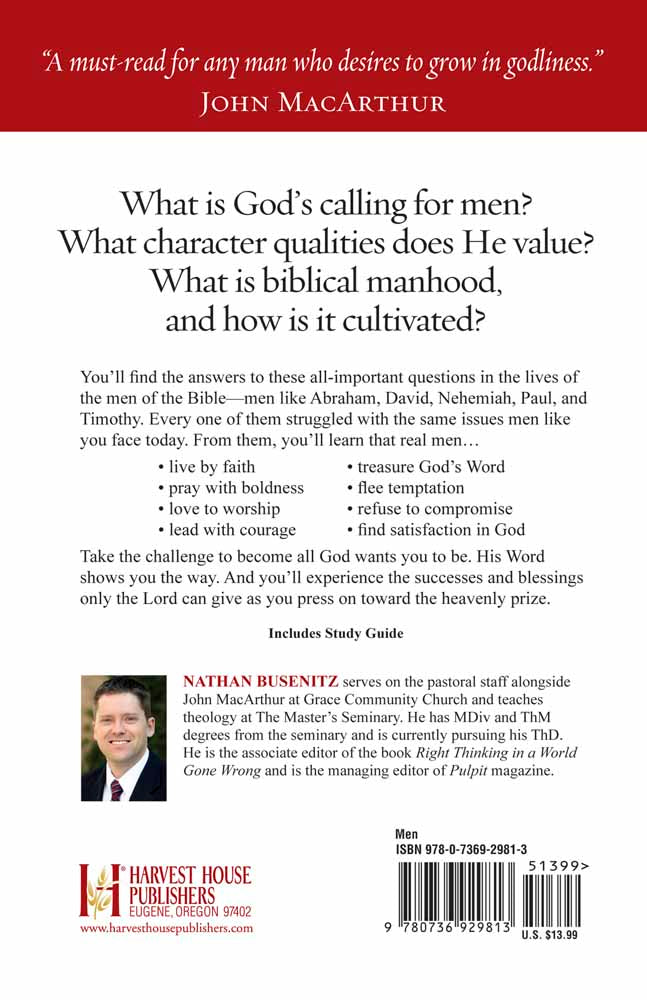 "A must-read for any man who desires to grow in godliness."
JOHN MACARTHUR

What is God's calling for men?
What character qualities does He value?
What is biblical manhood, and how is it cultivated?

You'll find the answers to these all-important questions in the lives of the men of the Bible—men like Abraham, David, Nehemiah, Paul, and Timothy. Every one of them struggled with the same issues men like you face today. From them, you'll learn that real men…

• live by faith
• pray with boldness
• love to worship
• lead with courage
• treasure God's Word
• flee temptation
• refuse to compromise
• find satisfaction in God

Take the challenge to become all God wants you to be. His Word shows you the way. And you'll experience the successes and blessings only the Lord can give as you press on toward the heavenly prize.

Includes Study Guide

NATHAN BUSENITZ serves on the pastoral staff alongside John MacArthur at Grace Community Church and teaches theology at The Master's Seminary. He has MDiv and ThM degrees from the seminary and is currently pursuing his ThD. He is the associate editor of the book Right Thinking in a World Gone Wrong and is the managing editor of Pulpit magazine.

HARVEST HOUSE PUBLISHERS
EUGENE, OREGON 97402
www.harvesthousepublishers.com

Men
ISBN 978-0-7369-2981-3
51399>
9 780736 929813
U.S. $13.99